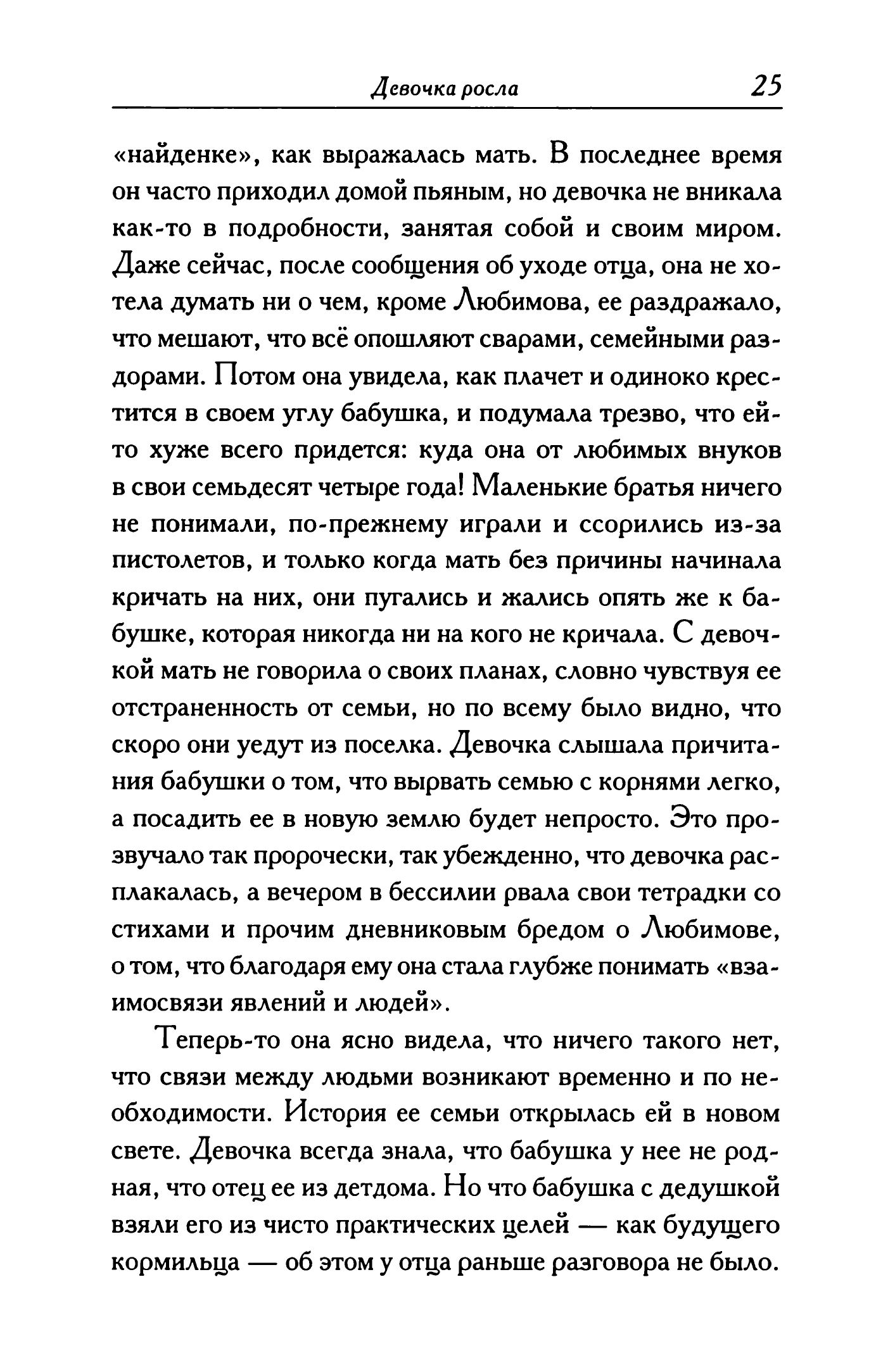 Девочка росла 25

«найденке», как выражалась мать. В последнее время он часто приходил домой пьяным, но девочка не вникала как-то в подробности, занятая собой и своим миром. Даже сейчас, после сообщения об уходе отца, она не хотела думать ни о чем, кроме Любимова, ее раздражало, что мешают, что всё опошляют сварами, семейными раздорами. Потом она увидела, как плачет и одиноко крестится в своем углу бабушка, и подумала трезво, что ей-то хуже всего придется: куда она от любимых внуков в свои семьдесят четыре года! Маленькие братья ничего не понимали, по-прежнему играли и ссорились из-за пистолетов, и только когда мать без причины начинала кричать на них, они пугались и жались опять же к бабушке, которая никогда ни на кого не кричала. С девочкой мать не говорила о своих планах, словно чувствуя ее отстраненность от семьи, но по всему было видно, что скоро они уедут из поселка. Девочка слышала причитания бабушки о том, что вырвать семью с корнями легко, а посадить ее в новую землю будет непросто. Это прозвучало так пророчески, так убежденно, что девочка расплакалась, а вечером в бессилии рвала свои тетрадки со стихами и прочим дневниковым бредом о Любимове, о том, что благодаря ему она стала глубже понимать «взаимосвязи явлений и людей».

Теперь-то она ясно видела, что ничего такого нет, что связи между людьми возникают временно и по необходимости. История ее семьи открылась ей в новом свете. Девочка всегда знала, что бабушка у нее не родная, что отец ее из детдома. Но что бабушка с дедушкой взяли его из чисто практических целей — как будущего кормильца — об этом у отца раньше разговора не было.